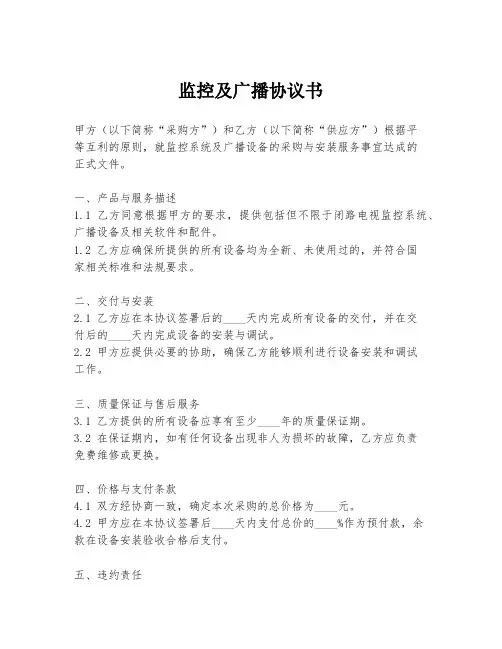 监控及广播协议书

甲方（以下简称“采购方”）和乙方（以下简称“供应方”）根据平等互利的原则，就监控系统及广播设备的采购与安装服务事宜达成的正式文件。

一、产品与服务描述
1.1 乙方同意根据甲方的要求，提供包括但不限于闭路电视监控系统、广播设备及相关软件和配件。
1.2 乙方应确保所提供的所有设备均为全新、未使用过的，并符合国家相关标准和法规要求。

二、交付与安装
2.1 乙方应在本协议签署后的____天内完成所有设备的交付，并在交付后的____天内完成设备的安装与调试。
2.2 甲方应提供必要的协助，确保乙方能够顺利进行设备安装和调试工作。

三、质量保证与售后服务
3.1 乙方提供的所有设备应享有至少____年的质量保证期。
3.2 在保证期内，如有任何设备出现非人为损坏的故障，乙方应负责免费维修或更换。

四、价格与支付条款
4.1 双方经协商一致，确定本次采购的总价格为____元。
4.2 甲方应在本协议签署后____天内支付总价的____%作为预付款，余款在设备安装验收合格后支付。

五、违约责任